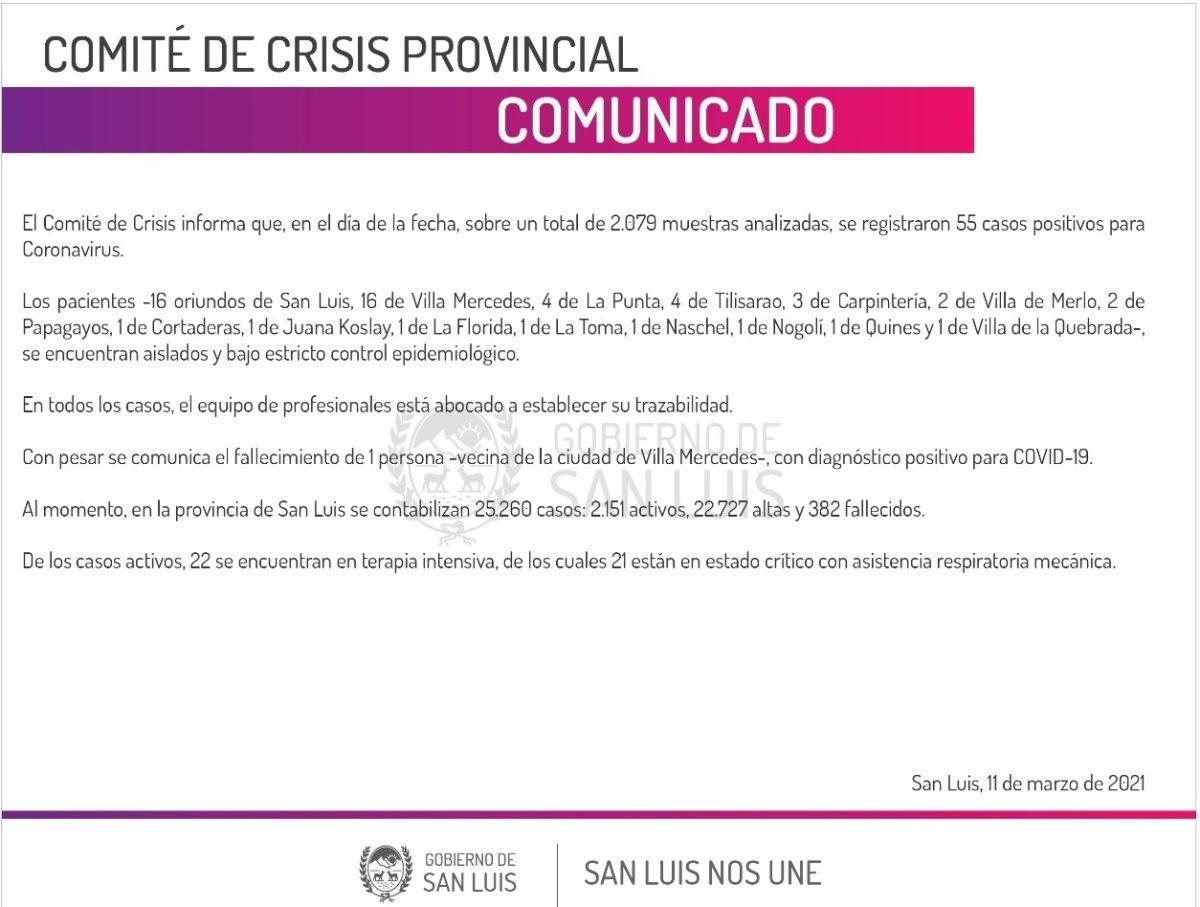 COMITÉ DE CRISIS PROVINCIAL

COMUNICADO

El Comité de Crisis informa que, en el día de la fecha, sobre un total de 2.079 muestras analizadas, se registraron 55 casos positivos para Coronavirus.

Los pacientes -16 oriundos de San Luis, 16 de Villa Mercedes, 4 de La Punta, 4 de Tilisarao, 3 de Carpintería, 2 de Villa de Merlo, 2 de Papagayos, 1 de Cortaderas, 1 de Juana Koslay, 1 de La Florida, 1 de La Toma, 1 de Naschel, 1 de Nogolí, 1 de Quines y 1 de Villa de la Quebrada-, se encuentran aislados y bajo estricto control epidemiológico.

En todos los casos, el equipo de profesionales está abocado a establecer su trazabilidad.

Con pesar se comunica el fallecimiento de 1 persona -vecina de la ciudad de Villa Mercedes-, con diagnóstico positivo para COVID-19.

Al momento, en la provincia de San Luis se contabilizan 25.260 casos: 2.151 activos, 22.727 altas y 382 fallecidos.

De los casos activos, 22 se encuentran en terapia intensiva, de los cuales 21 están en estado crítico con asistencia respiratoria mecánica.

San Luis, 11 de marzo de 2021

GOBIERNO DE
SAN LUIS

SAN LUIS NOS UNE

GOBIERNO DE
SAN LUIS